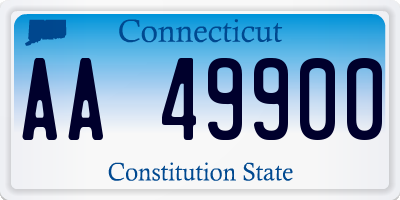 Connecticut

AA 49900

Constitution State